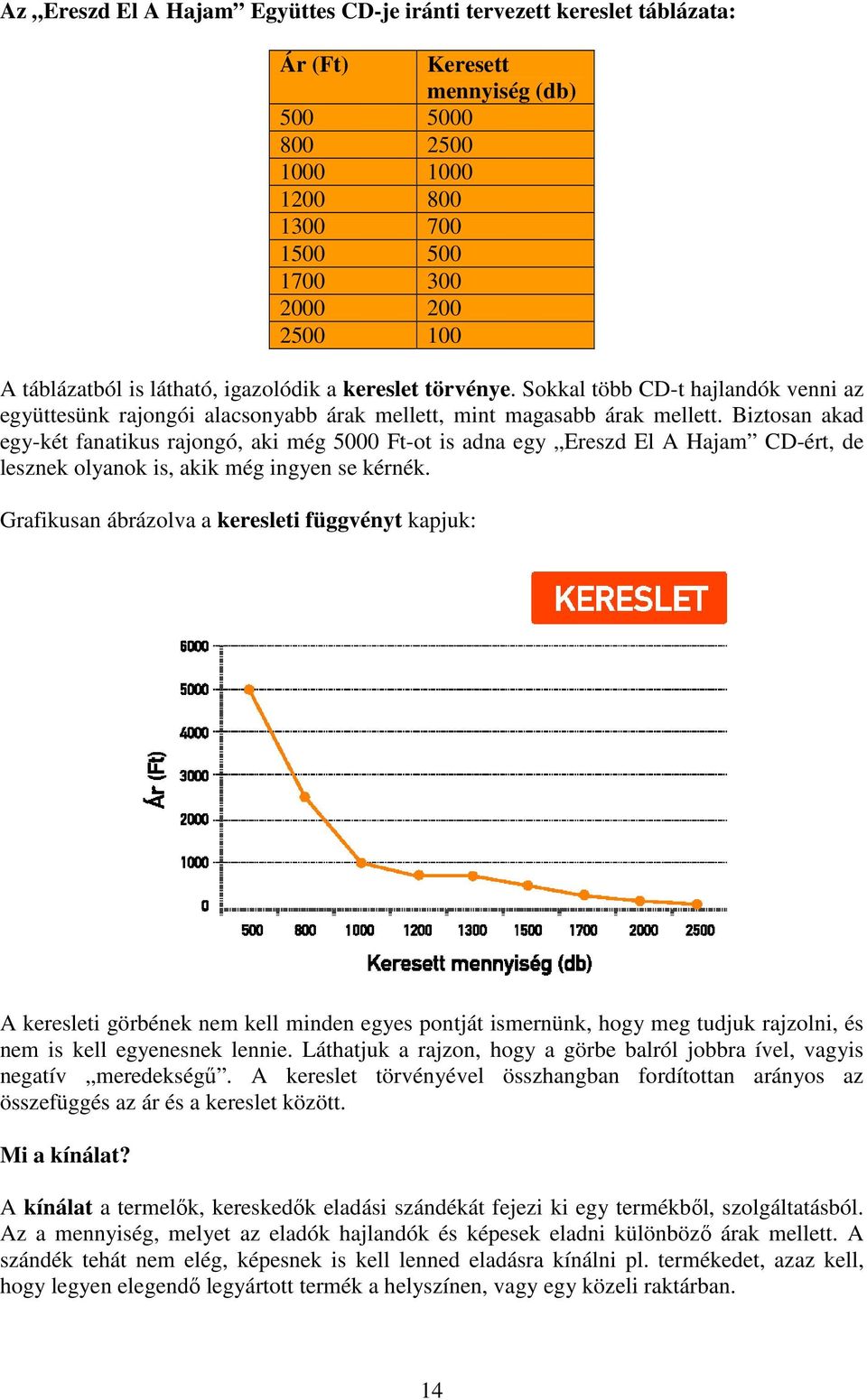 Az „Ereszd El A Hajam” Együttes CD-je iránti tervezett kereslet táblázata:

| Ár (Ft) | Keresett mennyiség (db) |
|---|---|
| 500 | 5000 |
| 800 | 2500 |
| 1000 | 1000 |
| 1200 | 800 |
| 1300 | 700 |
| 1500 | 500 |
| 1700 | 300 |
| 2000 | 200 |
| 2500 | 100 |

A táblázatból is látható, igazolódik a kereslet törvénye. Sokkal több CD-t hajlandók venni az együttesünk rajongói alacsonyabb árak mellett, mint magasabb árak mellett. Biztosan akad egy-két fanatikus rajongó, aki még 5000 Ft-ot is adna egy „Ereszd El A Hajam” CD-ért, de lesznek olyanok is, akik még ingyen se kérnék.

Grafikusan ábrázolva a keresleti függvényt kapjuk:

KERESLET

6000
5000
4000
3000
2000
1000
0
Ár (Ft)
500 800 1000 1200 1300 1500 1700 2000 2500
Keresett mennyiség (db)

A keresleti görbének nem kell minden egyes pontját ismernünk, hogy meg tudjuk rajzolni, és nem is kell egyenesnek lennie. Láthatjuk a rajzon, hogy a görbe balról jobbra ível, vagyis negatív „meredekségű”. A kereslet törvényével összhangban fordítottan arányos az összefüggés az ár és a kereslet között.

Mi a kínálat?

A kínálat a termelők, kereskedők eladási szándékát fejezi ki egy termékből, szolgáltatásból. Az a mennyiség, melyet az eladók hajlandók és képesek eladni különböző árak mellett. A szándék tehát nem elég, képesnek is kell lenned eladásra kínálni pl. termékedet, azaz kell, hogy legyen elegendő legyártott termék a helyszínen, vagy egy közeli raktárban.

14